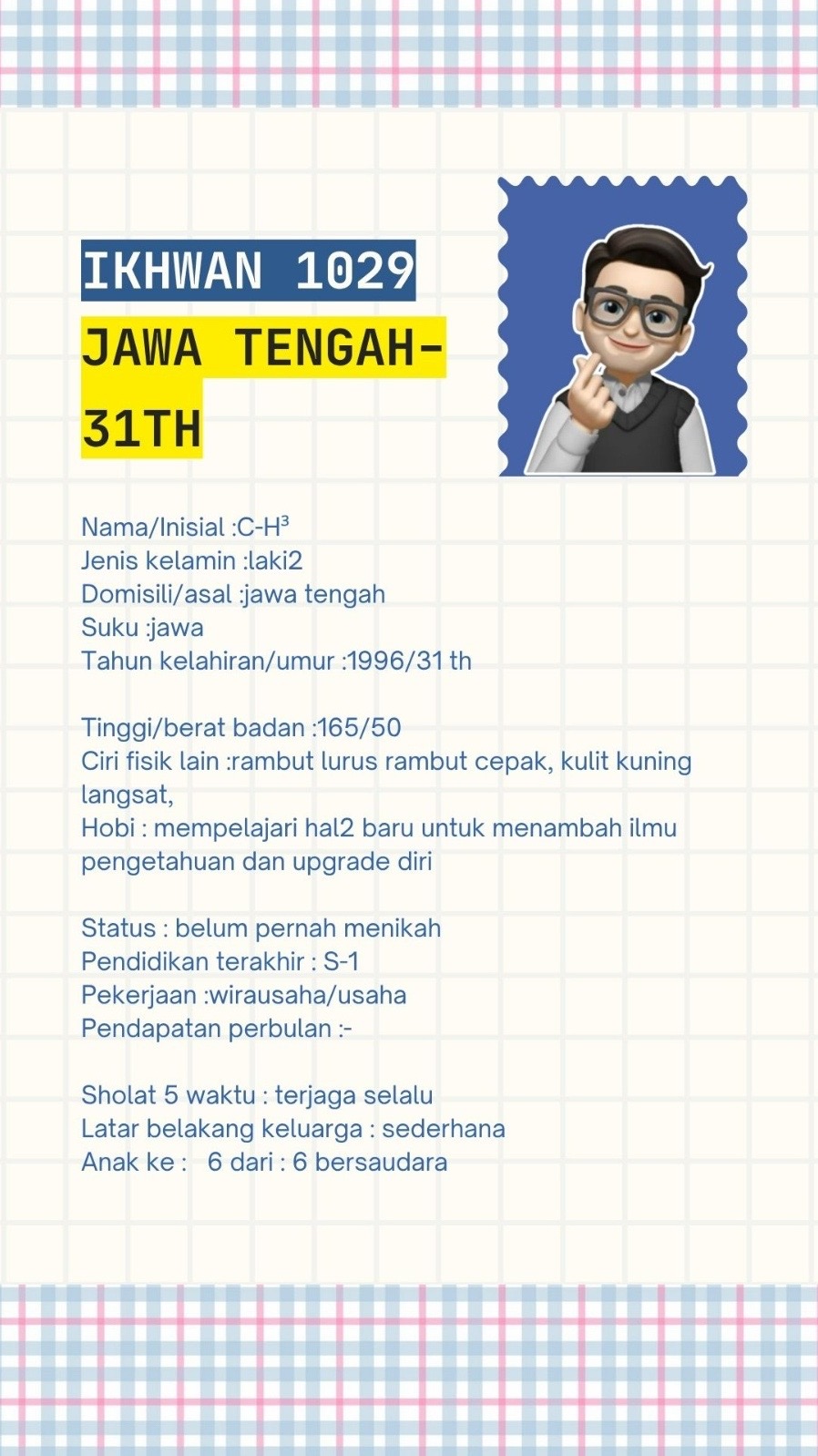 IKHWAN 1029
JAWA TENGAH-31TH

Nama/Inisial :C-H³
Jenis kelamin :laki2
Domisili/asal :jawa tengah
Suku :jawa
Tahun kelahiran/umur :1996/31 th

Tinggi/berat badan :165/50
Ciri fisik lain :rambut lurus rambut cepak, kulit kuning langsat,
Hobi : mempelajari hal2 baru untuk menambah ilmu pengetahuan dan upgrade diri

Status : belum pernah menikah
Pendidikan terakhir : S-1
Pekerjaan :wirausaha/usaha
Pendapatan perbulan :-

Sholat 5 waktu : terjaga selalu
Latar belakang keluarga : sederhana
Anak ke : 6 dari : 6 bersaudara